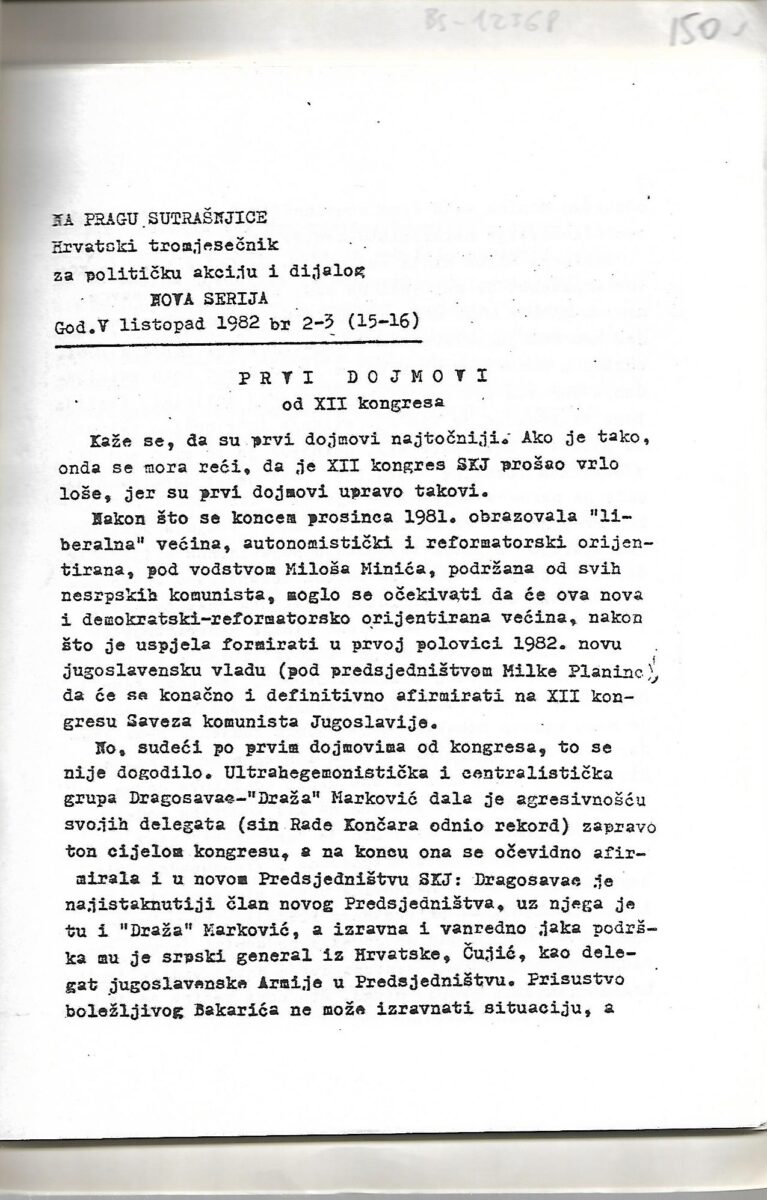 BS-12368

150

NA PRAGU SUTRAŠNJICE
Hrvatski tromjesečnik
za političku akciju i dijalog
NOVA SERIJA
God.V listopad 1982 br 2-3 (15-16)

PRVI DOJMOVI
od XII kongresa

Kaže se, da su prvi dojmovi najtočniji. Ako je tako, onda se mora reći, da je XII kongres SKJ prošao vrlo loše, jer su prvi dojmovi upravo takovi.

Nakon što se koncem prosinca 1981. obrazovala "liberalna" većina, autonomistički i reformatorski orijentirana, pod vodstvom Miloša Minića, podržana od svih nesrpskih komunista, moglo se očekivati da će ova nova i demokratski-reformatorsko orijentirana većina, nakon što je uspjela formirati u prvoj polovici 1982. novu jugoslavensku vladu (pod predsjedništvom Milke Planinc), da će se konačno i definitivno afirmirati na XII kongresu Saveza komunista Jugoslavije.

No, sudeći po prvim dojmovima od kongresa, to se nije dogodilo. Ultrahegemonistička i centralistička grupa Dragosavac-"Draža" Marković dala je agresivnošću svojih delegata (sin Rade Končara odnio rekord) zapravo ton cijelom kongresu, a na koncu ona se očevidno afirmirala i u novom Predsjedništvu SKJ: Dragosavac je najistaknutiji član novog Predsjedništva, uz njega je tu i "Draža" Marković, a izravna i vanredno jaka podrška mu je srpski general iz Hrvatske, Čujić, kao delegat jugoslavenske Armije u Predsjedništvu. Prisustvo boležljivog Bakarića ne može izravnati situaciju, a